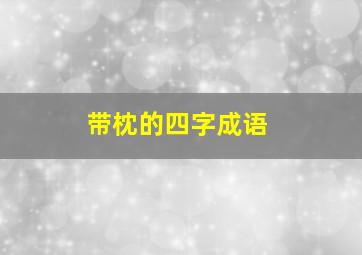 带枕的四字成语